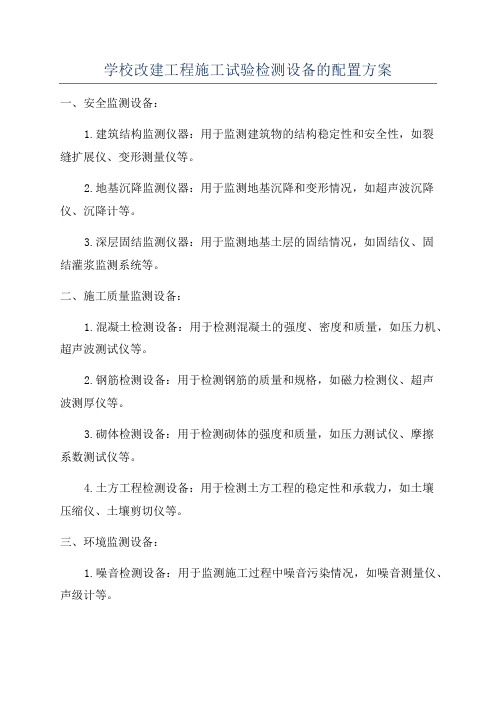 学校改建工程施工试验检测设备的配置方案

一、安全监测设备：

1.建筑结构监测仪器：用于监测建筑物的结构稳定性和安全性，如裂缝扩展仪、变形测量仪等。

2.地基沉降监测仪器：用于监测地基沉降和变形情况，如超声波沉降仪、沉降计等。

3.深层固结监测仪器：用于监测地基土层的固结情况，如固结仪、固结灌浆监测系统等。

二、施工质量监测设备：

1.混凝土检测设备：用于检测混凝土的强度、密度和质量，如压力机、超声波测试仪等。

2.钢筋检测设备：用于检测钢筋的质量和规格，如磁力检测仪、超声波测厚仪等。

3.砌体检测设备：用于检测砌体的强度和质量，如压力测试仪、摩擦系数测试仪等。

4.土方工程检测设备：用于检测土方工程的稳定性和承载力，如土壤压缩仪、土壤剪切仪等。

三、环境监测设备：

1.噪音检测设备：用于监测施工过程中噪音污染情况，如噪音测量仪、声级计等。